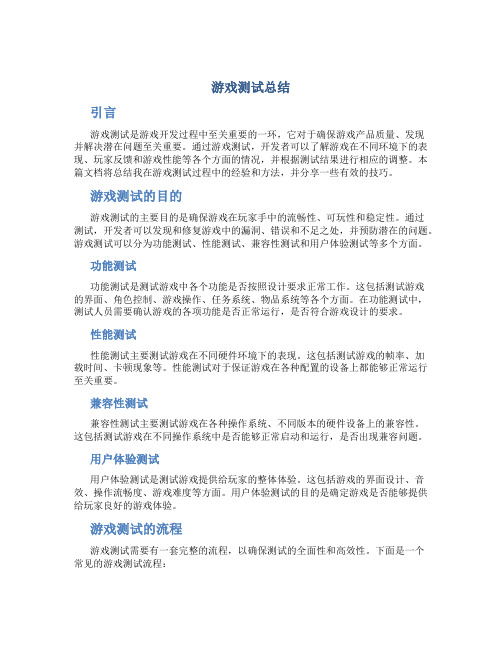 游戏测试总结

引言

游戏测试是游戏开发过程中至关重要的一环，它对于确保游戏产品质量、发现并解决潜在问题至关重要。通过游戏测试，开发者可以了解游戏在不同环境下的表现、玩家反馈和游戏性能等各个方面的情况，并根据测试结果进行相应的调整。本篇文档将总结我在游戏测试过程中的经验和方法，并分享一些有效的技巧。

游戏测试的目的

游戏测试的主要目的是确保游戏在玩家手中的流畅性、可玩性和稳定性。通过测试，开发者可以发现和修复游戏中的漏洞、错误和不足之处，并预防潜在的问题。游戏测试可以分为功能测试、性能测试、兼容性测试和用户体验测试等多个方面。

功能测试

功能测试是测试游戏中各个功能是否按照设计要求正常工作。这包括测试游戏的界面、角色控制、游戏操作、任务系统、物品系统等各个方面。在功能测试中，测试人员需要确认游戏的各项功能是否正常运行，是否符合游戏设计的要求。

性能测试

性能测试主要测试游戏在不同硬件环境下的表现。这包括测试游戏的帧率、加载时间、卡顿现象等。性能测试对于保证游戏在各种配置的设备上都能够正常运行至关重要。

兼容性测试

兼容性测试主要测试游戏在各种操作系统、不同版本的硬件设备上的兼容性。这包括测试游戏在不同操作系统中是否能够正常启动和运行，是否出现兼容问题。

用户体验测试

用户体验测试是测试游戏提供给玩家的整体体验。这包括游戏的界面设计、音效、操作流畅度、游戏难度等方面。用户体验测试的目的是确定游戏是否能够提供给玩家良好的游戏体验。

游戏测试的流程

游戏测试需要有一套完整的流程，以确保测试的全面性和高效性。下面是一个常见的游戏测试流程：